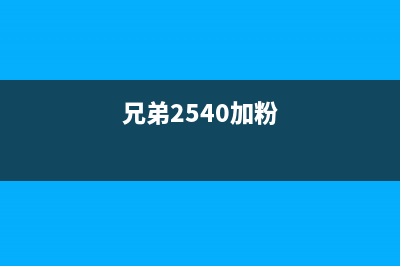 兄弟2540加粉